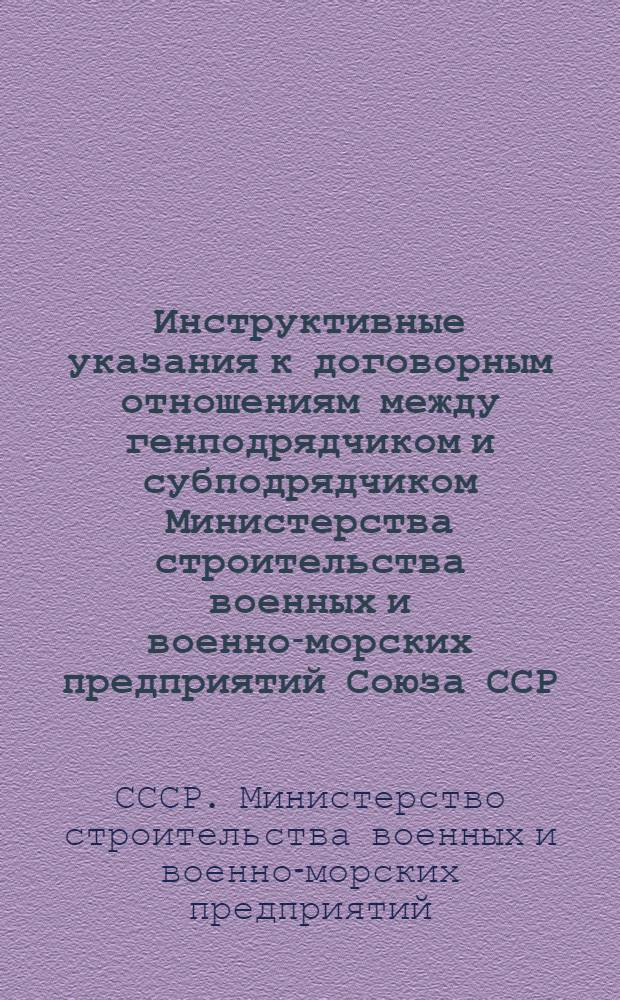 Инструктивные указания к договорным отношениям между генподрядчиком и субподрядчиком Министерства строительства военных и военно-морских предприятий Союза ССР

СССР. Министерство строительства военных и военно-морских предприятий